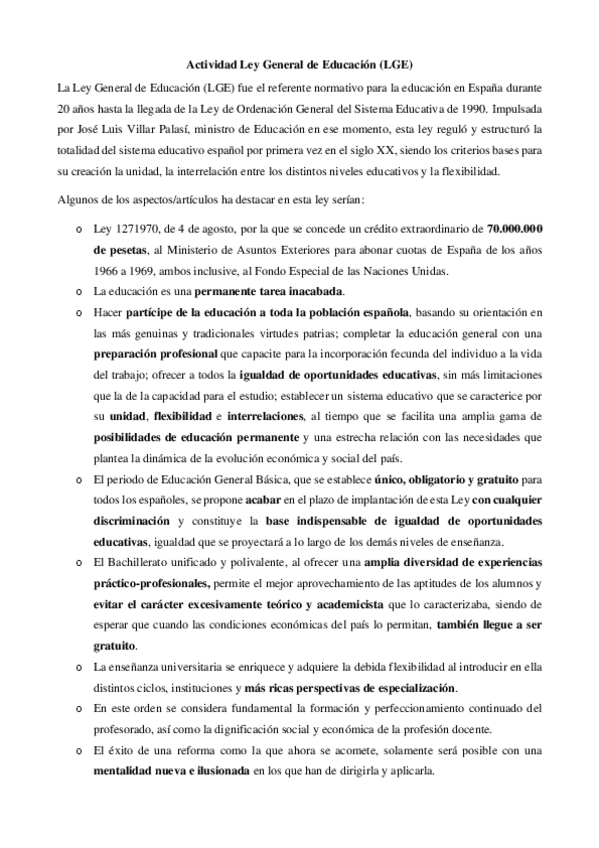 Actividad Ley General de Educación (LGE)

La Ley General de Educación (LGE) fue el referente normativo para la educación en España durante 20 años hasta la llegada de la Ley de Ordenación General del Sistema Educativa de 1990. Impulsada por José Luis Villar Palasí, ministro de Educación en ese momento, esta ley reguló y estructuró la totalidad del sistema educativo español por primera vez en el siglo XX, siendo los criterios bases para su creación la unidad, la interrelación entre los distintos niveles educativos y la flexibilidad.

Algunos de los aspectos/artículos ha destacar en esta ley serían:

o Ley 1271970, de 4 de agosto, por la que se concede un crédito extraordinario de 70.000.000 de pesetas, al Ministerio de Asuntos Exteriores para abonar cuotas de España de los años 1966 a 1969, ambos inclusive, al Fondo Especial de las Naciones Unidas.
o La educación es una permanente tarea inacabada.
o Hacer partícipe de la educación a toda la población española, basando su orientación en las más genuinas y tradicionales virtudes patrias; completar la educación general con una preparación profesional que capacite para la incorporación fecunda del individuo a la vida del trabajo; ofrecer a todos la igualdad de oportunidades educativas, sin más limitaciones que la de la capacidad para el estudio; establecer un sistema educativo que se caracterice por su unidad, flexibilidad e interrelaciones, al tiempo que se facilita una amplia gama de posibilidades de educación permanente y una estrecha relación con las necesidades que plantea la dinámica de la evolución económica y social del país.
o El periodo de Educación General Básica, que se establece único, obligatorio y gratuito para todos los españoles, se propone acabar en el plazo de implantación de esta Ley con cualquier discriminación y constituye la base indispensable de igualdad de oportunidades educativas, igualdad que se proyectará a lo largo de los demás niveles de enseñanza.
o El Bachillerato unificado y polivalente, al ofrecer una amplia diversidad de experiencias práctico-profesionales, permite el mejor aprovechamiento de las aptitudes de los alumnos y evitar el carácter excesivamente teórico y academicista que lo caracterizaba, siendo de esperar que cuando las condiciones económicas del país lo permitan, también llegue a ser gratuito.
o La enseñanza universitaria se enriquece y adquiere la debida flexibilidad al introducir en ella distintos ciclos, instituciones y más ricas perspectivas de especialización.
o En este orden se considera fundamental la formación y perfeccionamiento continuado del profesorado, así como la dignificación social y económica de la profesión docente.
o El éxito de una reforma como la que ahora se acomete, solamente será posible con una mentalidad nueva e ilusionada en los que han de dirigirla y aplicarla.